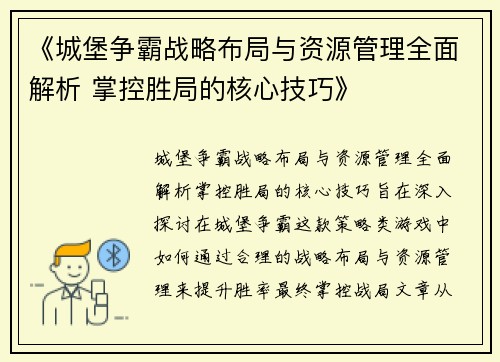 《城堡争霸战略布局与资源管理全面解析 掌控胜局的核心技巧》

城堡争霸战略布局与资源管理全面解析掌控胜局的核心技巧旨在深入探讨在城堡争霸这款策略类游戏中如何通过合理的战略布局与资源管理来提升胜率最终掌控战局文章从